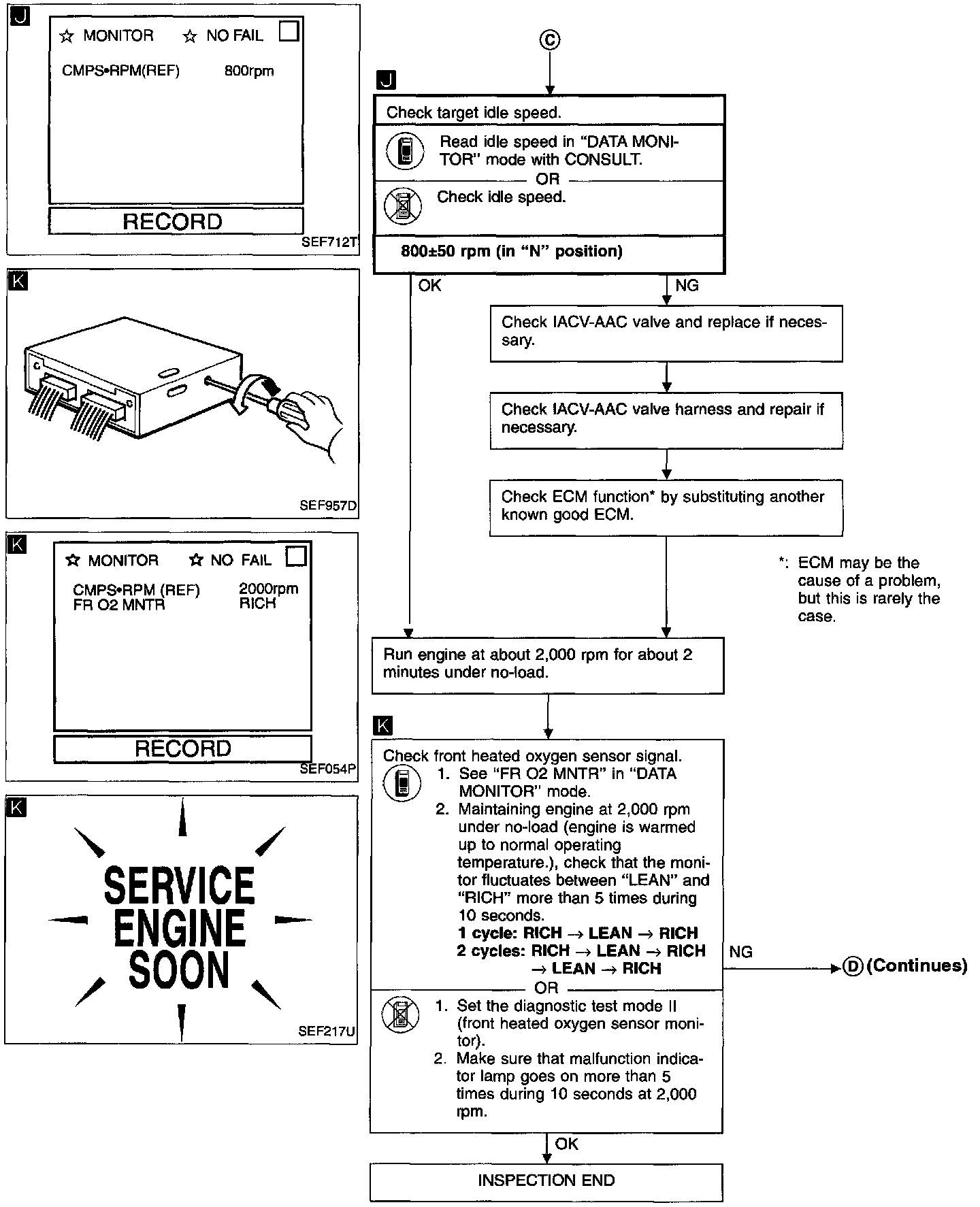 J

☆ MONITOR ☆ NO FAIL

CMPS•RPM(REF) 800rpm

RECORD

SEF712T

K

SEF957D

K

☆ MONITOR ☆ NO FAIL

CMPS•RPM (REF) 2000rpm
FR O2 MNTR RICH

RECORD

SEF054P

K

SERVICE ENGINE SOON

SEF217U

C

J

Check target idle speed.

Read idle speed in "DATA MONITOR" mode with CONSULT.

OR

Check idle speed.

800±50 rpm (in "N" position)

OK

NG

Check IACV-AAC valve and replace if necessary.

Check IACV-AAC valve harness and repair if necessary.

Check ECM function* by substituting another known good ECM.

*: ECM may be the cause of a problem, but this is rarely the case.

Run engine at about 2,000 rpm for about 2 minutes under no-load.

K

Check front heated oxygen sensor signal.
1. See "FR O2 MNTR" in "DATA MONITOR" mode.
2. Maintaining engine at 2,000 rpm under no-load (engine is warmed up to normal operating temperature.), check that the monitor fluctuates between "LEAN" and "RICH" more than 5 times during 10 seconds.
1 cycle: RICH → LEAN → RICH
2 cycles: RICH → LEAN → RICH → LEAN → RICH

OR

1. Set the diagnostic test mode II (front heated oxygen sensor monitor).
2. Make sure that malfunction indicator lamp goes on more than 5 times during 10 seconds at 2,000 rpm.

NG

D (Continues)

OK

INSPECTION END